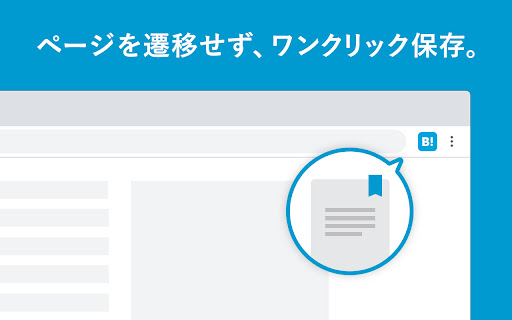 ページを遷移せず、ワンクリック保存。

B!